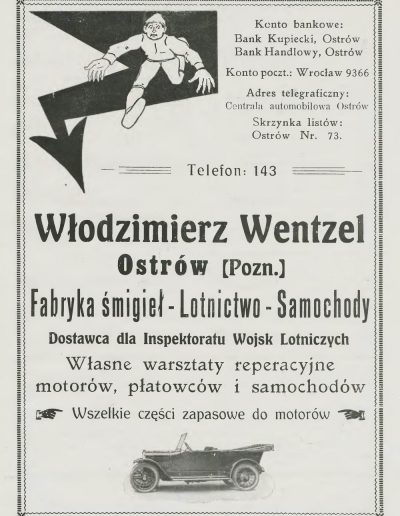 Konto bankowe:
Bank Kupiecki, Ostrów
Bank Handlowy, Ostrów

Konto poczt.: Wrocław 9366

Adres telegraficzny:
Centrala automobilowa Ostrów

Skrzynka listów:
Ostrów Nr. 73.

Telefon: 143

Włodzimierz Wentzel

Ostrów [Pozn.]

Fabryka śmigieł - Lotnictwo - Samochody

Dostawca dla Inspektoratu Wojsk Lotniczych

Własne warsztaty reperacyjne motorów, płatowców i samochodów

Wszelkie części zapasowe do motorów